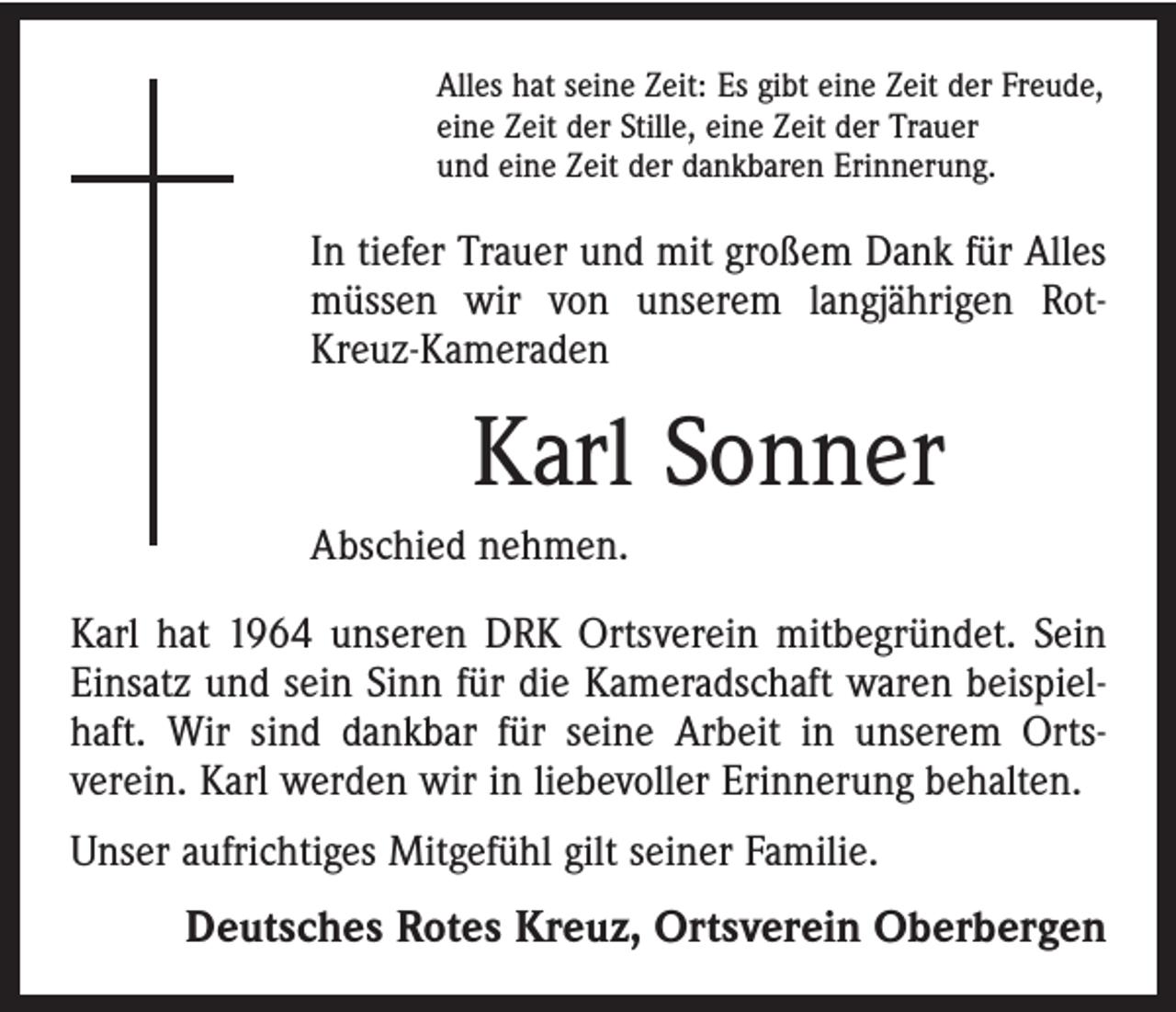 Alles hat seine Zeit: Es gibt eine Zeit der Freude, eine Zeit der Stille, eine Zeit der Trauer und eine Zeit der dankbaren Erinnerung.

In tiefer Trauer und mit großem Dank für Alles müssen wir von unserem langjährigen Rot-Kreuz-Kameraden

Karl Sonner

Abschied nehmen.

Karl hat 1964 unseren DRK Ortsverein mitbegründet. Sein Einsatz und sein Sinn für die Kameradschaft waren beispielhaft. Wir sind dankbar für seine Arbeit in unserem Ortsverein. Karl werden wir in liebevoller Erinnerung behalten.

Unser aufrichtiges Mitgefühl gilt seiner Familie.

Deutsches Rotes Kreuz, Ortsverein Oberbergen